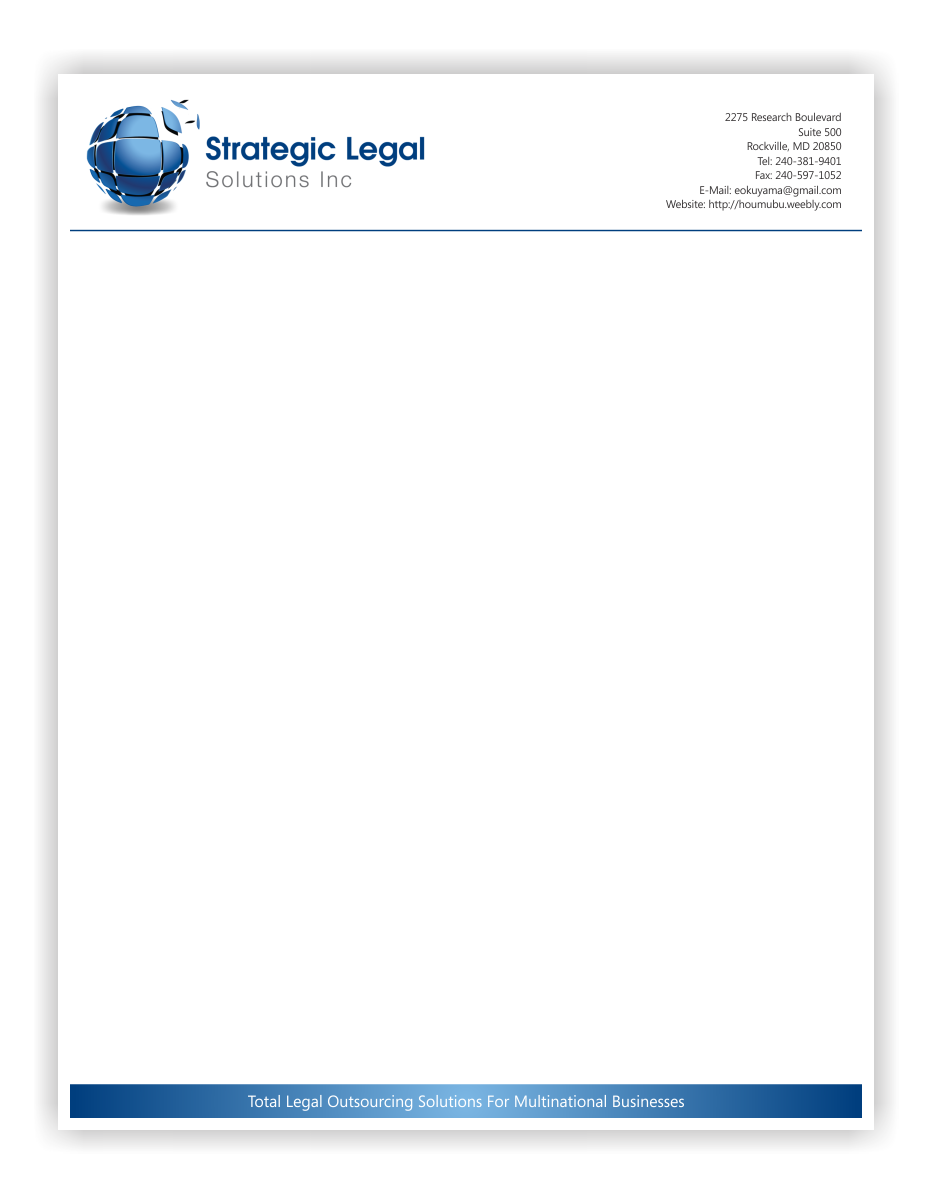 Strategic Legal
Solutions Inc

2275 Research Boulevard
Suite 500
Rockville, MD 20850
Tel: 240-381-9401
Fax: 240-597-1052
E-Mail: eokuyama@gmail.com
Website: http://houmubu.weebly.com

Total Legal Outsourcing Solutions For Multinational Businesses